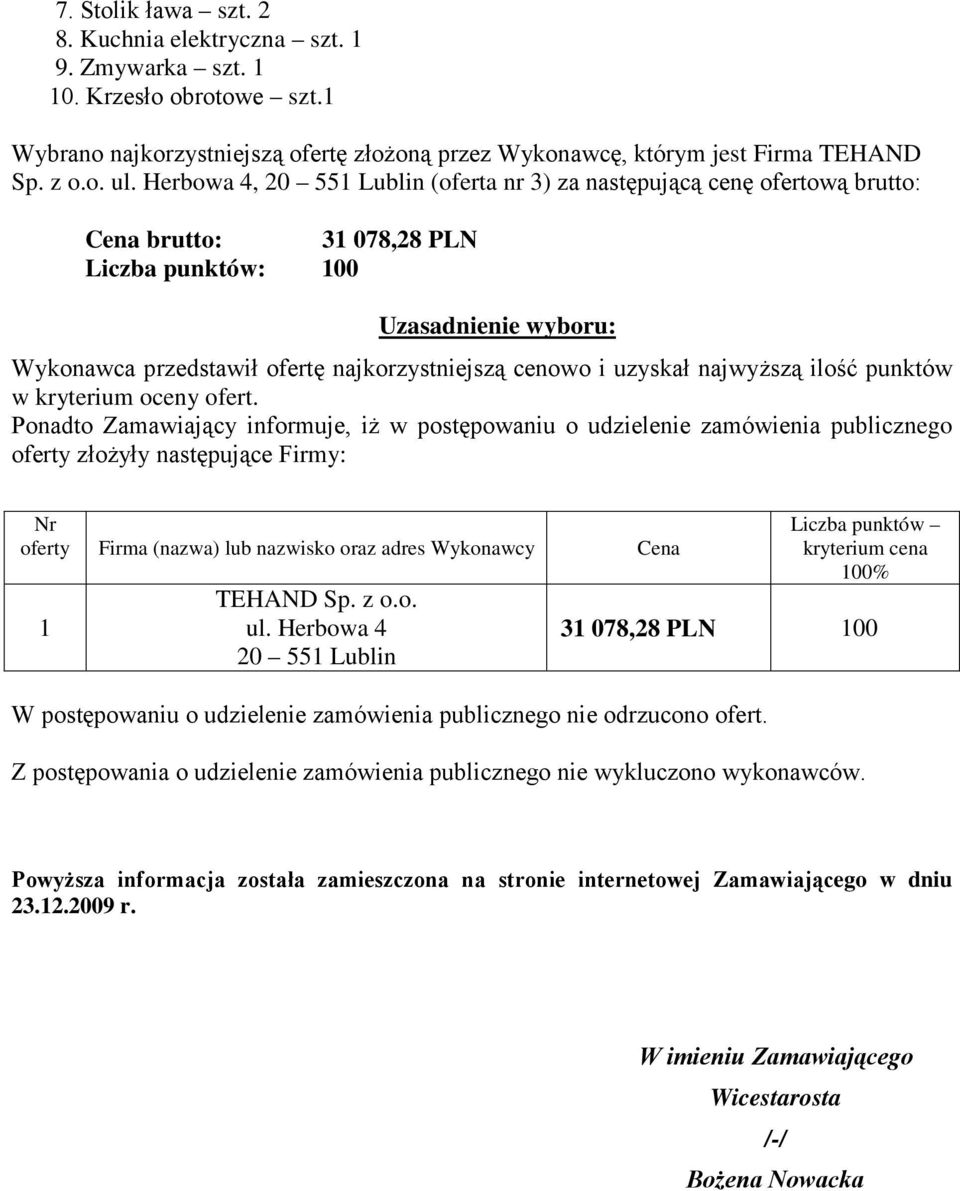 7. Stolik ława – szt. 2
8. Kuchnia elektryczna – szt. 1
9. Zmywarka – szt. 1
10. Krzesło obrotowe – szt.1

Wybrano najkorzystniejszą ofertę złożoną przez Wykonawcę, którym jest Firma TEHAND Sp. z o.o. ul. Herbowa 4, 20 – 551 Lublin (oferta nr 3) za następującą cenę ofertową brutto:

Cena brutto: 31 078,28 PLN
Liczba punktów: 100

Uzasadnienie wyboru:

Wykonawca przedstawił ofertę najkorzystniejszą cenowo i uzyskał najwyższą ilość punktów w kryterium oceny ofert.
Ponadto Zamawiający informuje, iż w postępowaniu o udzielenie zamówienia publicznego oferty złożyły następujące Firmy:

| Nr oferty | Firma (nazwa) lub nazwisko oraz adres Wykonawcy | Cena | Liczba punktów – kryterium cena 100% |
|---|---|---|---|
| 1 | TEHAND Sp. z o.o. ul. Herbowa 4 20 – 551 Lublin | 31 078,28 PLN | 100 |

W postępowaniu o udzielenie zamówienia publicznego nie odrzucono ofert.

Z postępowania o udzielenie zamówienia publicznego nie wykluczono wykonawców.

Powyższa informacja została zamieszczona na stronie internetowej Zamawiającego w dniu 23.12.2009 r.

W imieniu Zamawiającego
Wicestarosta
/-/
Bożena Nowacka